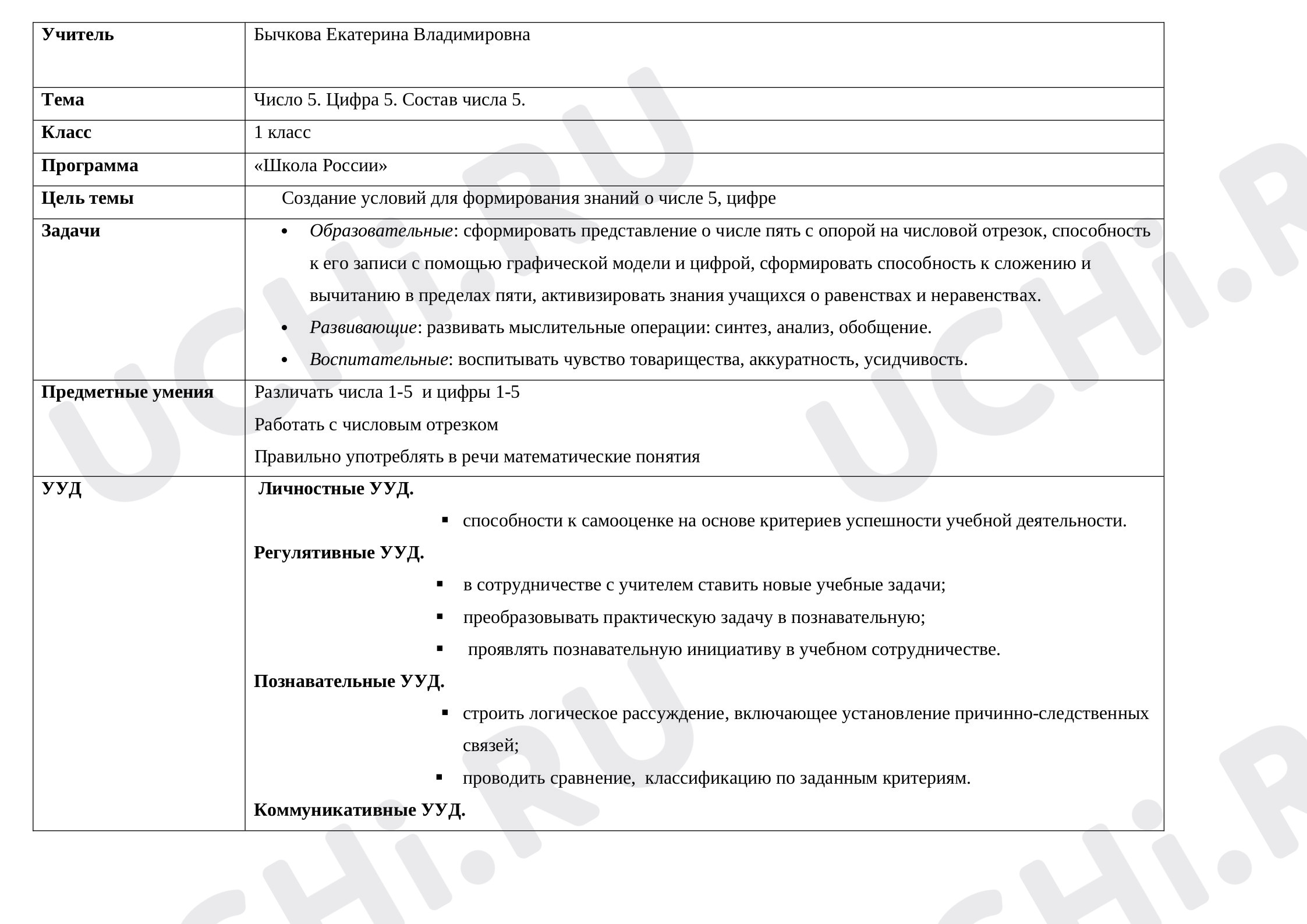 | Учитель | Бычкова Екатерина Владимировна |
|---|---|
| Тема | Число 5. Цифра 5. Состав числа 5. |
| Класс | 1 класс |
| Программа | «Школа России» |
| Цель темы | Создание условий для формирования знаний о числе 5, цифре |
| Задачи | • Образовательные: сформировать представление о числе пять с опорой на числовой отрезок, способность к его записи с помощью графической модели и цифрой, сформировать способность к сложению и вычитанию в пределах пяти, активизировать знания учащихся о равенствах и неравенствах. • Развивающие: развивать мыслительные операции: синтез, анализ, обобщение. • Воспитательные: воспитывать чувство товарищества, аккуратность, усидчивость. |
| Предметные умения | Различать числа 1-5 и цифры 1-5 Работать с числовым отрезком Правильно употреблять в речи математические понятия |
| УУД | Личностные УУД. • способности к самооценке на основе критериев успешности учебной деятельности. Регулятивные УУД. • в сотрудничестве с учителем ставить новые учебные задачи; • преобразовывать практическую задачу в познавательную; • проявлять познавательную инициативу в учебном сотрудничестве. Познавательные УУД. • строить логическое рассуждение, включающее установление причинно-следственных связей; • проводить сравнение, классификацию по заданным критериям. Коммуникативные УУД. |

UCHi.RU